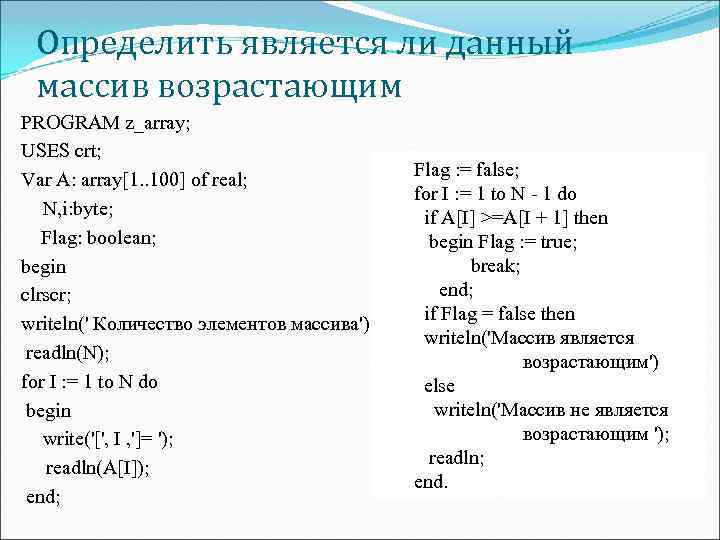 Определить является ли данный массив возрастающим

PROGRAM z_array;
USES crt;
Var A: array[1..100] of real;
N,i:byte;
Flag: boolean;
begin
clrscr;
writeln(' Количество элементов массива')
readln(N);
for I := 1 to N do
begin
write('[', I ,']= ');
readln(A[I]);
end;

Flag := false;
for I := 1 to N - 1 do
if A[I] >=A[I + 1] then
begin Flag := true;
break;
end;
if Flag = false then
writeln('Массив является возрастающим')
else
writeln('Массив не является возрастающим ');
readln;
end.